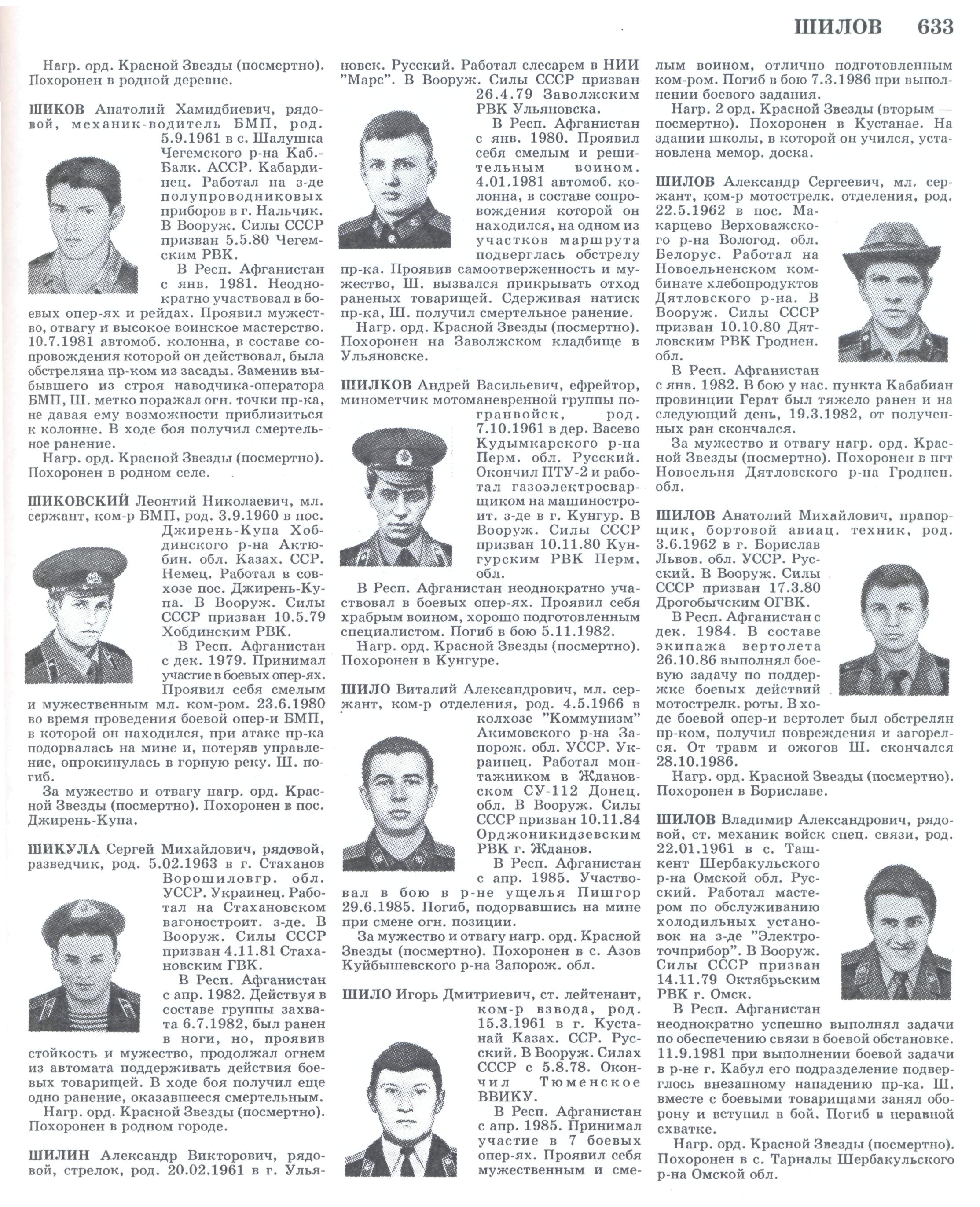 ШИЛОВ 633

Нагр. орд. Красной Звезды (посмертно). Похоронен в родной деревне.

ШИКОВ Анатолий Хамидбиевич, рядовой, механик-водитель БМП, род. 5.9.1961 в с. Шалушка Чегемского р-на Каб.-Балк. АССР. Кабардинец. Работал на з-де полупроводниковых приборов в г. Нальчик. В Вооруж. Силы СССР призван 5.5.80 Чегемским РВК.

В Респ. Афганистан с янв. 1981. Неоднократно участвовал в боевых опер-ях и рейдах. Проявил мужество, отвагу и высокое воинское мастерство. 10.7.1981 автомоб. колонна, в составе сопровождения которой он действовал, была обстреляна пр-ком из засады. Заменив выбывшего из строя наводчика-оператора БМП, Ш. метко поражал огн. точки пр-ка, не давая ему возможности приблизиться к колонне. В ходе боя получил смертельное ранение.

Нагр. орд. Красной Звезды (посмертно). Похоронен в родном селе.

ШИКОВСКИЙ Леонтий Николаевич, мл. сержант, ком-р БМП, род. 3.9.1960 в пос. Джирень-Купа Хобдинского р-на Актюбин. обл. Казах. ССР. Немец. Работал в совхозе пос. Джирень-Купа. В Вооруж. Силы СССР призван 10.5.79 Хобдинским РВК.

В Респ. Афганистан с дек. 1979. Принимал участие в боевых опер-ях. Проявил себя смелым и мужественным мл. ком-ром. 23.6.1980 во время проведения боевой опер-и БМП, в которой он находился, при атаке пр-ка подорвалась на мине и, потеряв управление, опрокинулась в горную реку. Ш. погиб.

За мужество и отвагу нагр. орд. Красной Звезды (посмертно). Похоронен в пос. Джирень-Купа.

ШИКУЛА Сергей Михайлович, рядовой, разведчик, род. 5.02.1963 в г. Стаханов Ворошиловгр. обл. УССР. Украинец. Работал на Стахановском вагоностроит. з-де. В Вооруж. Силы СССР призван 4.11.81 Стахановским ГВК.

В Респ. Афганистан с апр. 1982. Действуя в составе группы захвата 6.7.1982, был ранен в ноги, но, проявив стойкость и мужество, продолжал огнем из автомата поддерживать действия боевых товарищей. В ходе боя получил еще одно ранение, оказавшееся смертельным.

Нагр. орд. Красной Звезды (посмертно). Похоронен в родном городе.

ШИЛИН Александр Викторович, рядовой, стрелок, род. 20.02.1961 в г. Ульяновск. Русский. Работал слесарем в НИИ "Марс". В Вооруж. Силы СССР призван 26.4.79 Заволжским РВК Ульяновска.

В Респ. Афганистан с янв. 1980. Проявил себя смелым и решительным воином. 4.01.1981 автомоб. колонна, в составе сопровождения которой он находился, на одном из участков маршрута подверглась обстрелу пр-ка. Проявив самоотверженность и мужество, Ш. вызвался прикрывать отход раненых товарищей. Сдерживая натиск пр-ка, Ш. получил смертельное ранение.

Нагр. орд. Красной Звезды (посмертно). Похоронен на Заволжском кладбище в Ульяновске.

ШИЛКОВ Андрей Васильевич, ефрейтор, минометчик мотоманевренной группы погранвойск, род. 7.10.1961 в дер. Васево Кудымкарского р-на Перм. обл. Русский. Окончил ПТУ-2 и работал газоэлектросварщиком на машиностроит. з-де в г. Кунгур. В Вооруж. Силы СССР призван 10.11.80 Кунгурским РВК Перм. обл.

В Респ. Афганистан неоднократно участвовал в боевых опер-ях. Проявил себя храбрым воином, хорошо подготовленным специалистом. Погиб в бою 5.11.1982.

Нагр. орд. Красной Звезды (посмертно). Похоронен в Кунгуре.

ШИЛО Виталий Александрович, мл. сержант, ком-р отделения, род. 4.5.1966 в колхозе "Коммунизм" Акимовского р-на Запорож. обл. УССР. Украинец. Работал монтажником в Ждановском СУ-112 Донец. обл. В Вооруж. Силы СССР призван 10.11.84 Орджоникидзевским РВК г. Жданов.

В Респ. Афганистан с апр. 1985. Участвовал в бою в р-не ущелья Пишгор 29.6.1985. Погиб, подорвавшись на мине при смене огн. позиции.

За мужество и отвагу нагр. орд. Красной Звезды (посмертно). Похоронен в с. Азов Куйбышевского р-на Запорож. обл.

ШИЛО Игорь Дмитриевич, ст. лейтенант, ком-р взвода, род. 15.3.1961 в г. Кустанай Казах. ССР. Русский. В Вооруж. Силах СССР с 5.8.78. Окончил Тюменское ВВИКУ.

В Респ. Афганистан с апр. 1985. Принимал участие в 7 боевых опер-ях. Проявил себя мужественным и смелым воином, отлично подготовленным ком-ром. Погиб в бою 7.3.1986 при выполнении боевого задания.

Нагр. 2 орд. Красной Звезды (вторым — посмертно). Похоронен в Кустанае. На здании школы, в которой он учился, установлена мемор. доска.

ШИЛОВ Александр Сергеевич, мл. сержант, ком-р мотострелк. отделения, род. 22.5.1962 в пос. Макарцево Верховажского р-на Вологод. обл. Белорус. Работал на Новоельненском комбинате хлебопродуктов Дятловского р-на. В Вооруж. Силы СССР призван 10.10.80 Дятловским РВК Гроднен. обл.

В Респ. Афганистан с янв. 1982. В бою у нас. пункта Кабабиан провинции Герат был тяжело ранен и на следующий день, 19.3.1982, от полученных ран скончался.

За мужество и отвагу нагр. орд. Красной Звезды (посмертно). Похоронен в пгт Новоельня Дятловского р-на Гроднен. обл.

ШИЛОВ Анатолий Михайлович, прапорщик, бортовой авиац. техник, род. 3.6.1962 в г. Борислав Львов. обл. УССР. Русский. В Вооруж. Силы СССР призван 17.3.80 Дрогобычским ОГВК.

В Респ. Афганистан с дек. 1984. В составе экипажа вертолета 26.10.86 выполнял боевую задачу по поддержке боевых действий мотострелк. роты. В ходе боевой опер-и вертолет был обстрелян пр-ком, получил повреждения и загорелся. От травм и ожогов Ш. скончался 28.10.1986.

Нагр. орд. Красной Звезды (посмертно). Похоронен в Бориславе.

ШИЛОВ Владимир Александрович, рядовой, ст. механик войск спец. связи, род. 22.01.1961 в с. Ташкент Шербакульского р-на Омской обл. Русский. Работал мастером по обслуживанию холодильных установок на з-де "Электроточприбор". В Вооруж. Силы СССР призван 14.11.79 Октябрьским РВК г. Омск.

В Респ. Афганистан неоднократно успешно выполнял задачи по обеспечению связи в боевой обстановке. 11.9.1981 при выполнении боевой задачи в р-не г. Кабул его подразделение подверглось внезапному нападению пр-ка. Ш. вместе с боевыми товарищами занял оборону и вступил в бой. Погиб в неравной схватке.

Нагр. орд. Красной Звезды (посмертно). Похоронен в с. Тарналы Шербакульского р-на Омской обл.